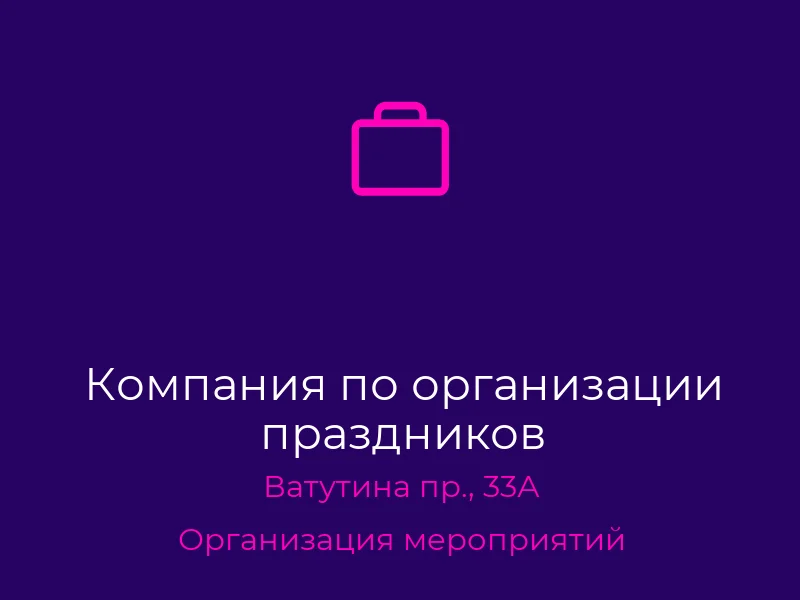 Компания по организации праздников

Ватутина пр., 33А

Организация мероприятий